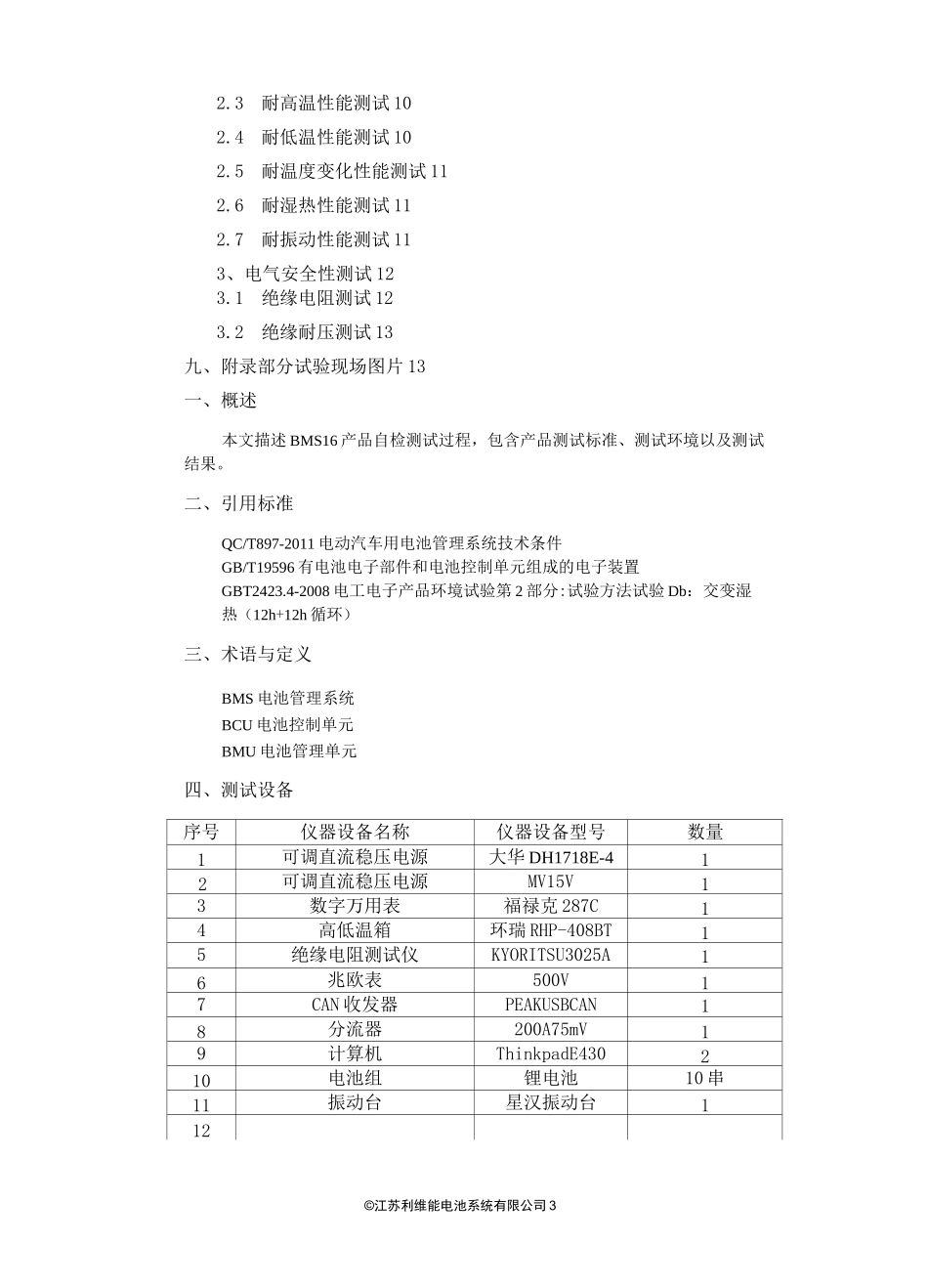 2.3 耐高温性能测试10

2.4 耐低温性能测试10

2.5 耐温度变化性能测试11

2.6 耐湿热性能测试11

2.7 耐振动性能测试11

3、电气安全性测试12

3.1 绝缘电阻测试12

3.2 绝缘耐压测试13

九、附录部分试验现场图片13

一、概述

本文描述BMS16产品自检测试过程，包含产品测试标准、测试环境以及测试结果。

二、引用标准

QC/T897-2011电动汽车用电池管理系统技术条件
GB/T19596有电池电子部件和电池控制单元组成的电子装置
GBT2423.4-2008电工电子产品环境试验第2部分:试验方法试验Db：交变湿热（12h+12h循环）

三、术语与定义

BMS电池管理系统
BCU电池控制单元
BMU电池管理单元

四、测试设备

| 序号 | 仪器设备名称 | 仪器设备型号 | 数量 |
|---|---|---|---|
| 1 | 可调直流稳压电源 | 大华DH1718E-4 | 1 |
| 2 | 可调直流稳压电源 | MV15V | 1 |
| 3 | 数字万用表 | 福禄克287C | 1 |
| 4 | 高低温箱 | 环瑞RHP-408BT | 1 |
| 5 | 绝缘电阻测试仪 | KYORITSU3025A | 1 |
| 6 | 兆欧表 | 500V | 1 |
| 7 | CAN收发器 | PEAKUSBCAN | 1 |
| 8 | 分流器 | 200A75mV | 1 |
| 9 | 计算机 | ThinkpadE430 | 2 |
| 10 | 电池组 | 锂电池 | 10串 |
| 11 | 振动台 | 星汉振动台 | 1 |
| 12 |  |  |  |

©江苏利维能电池系统有限公司3